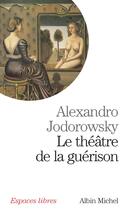 Alexandro Jodorowsky
Le théâtre de la guérison

Espaces libres

Albin Michel